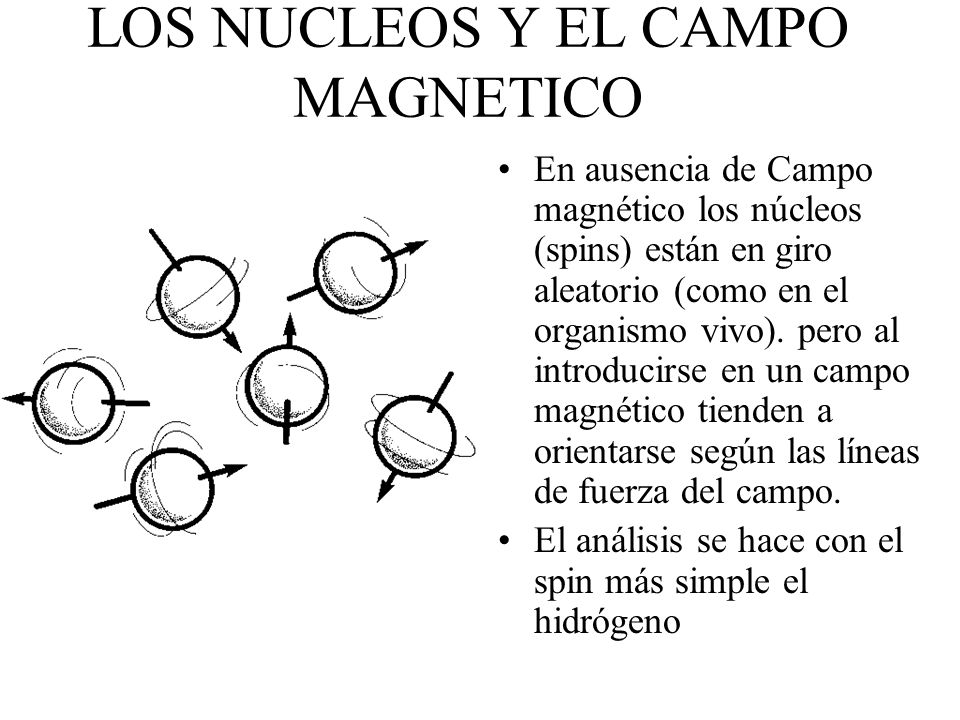 LOS NUCLEOS Y EL CAMPO MAGNETICO

• En ausencia de Campo magnético los núcleos (spins) están en giro aleatorio (como en el organismo vivo). pero al introducirse en un campo magnético tienden a orientarse según las líneas de fuerza del campo.

• El análisis se hace con el spin más simple el hidrógeno